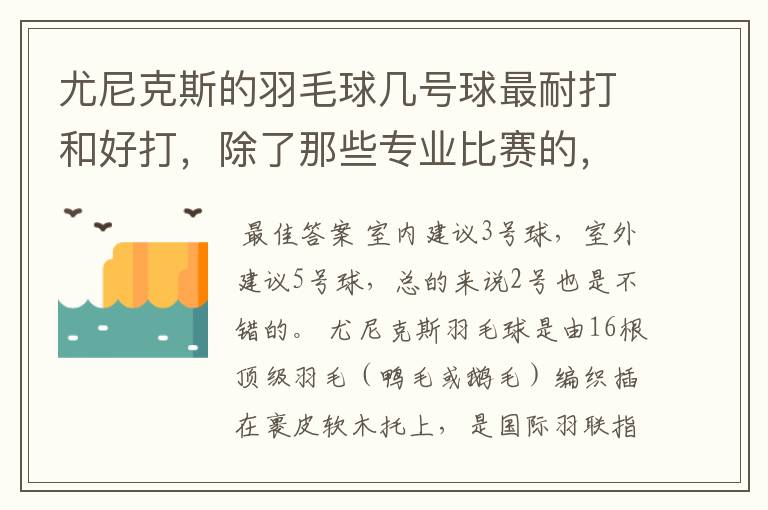 尤尼克斯的羽毛球几号球最耐打和好打，除了那些专业比赛的，

最佳答案 室内建议3号球，室外建议5号球，总的来说2号也是不错的。 尤尼克斯羽毛球是由16根顶级羽毛（鸭毛或鹅毛）编织插在裹皮软木托上，是国际羽联指